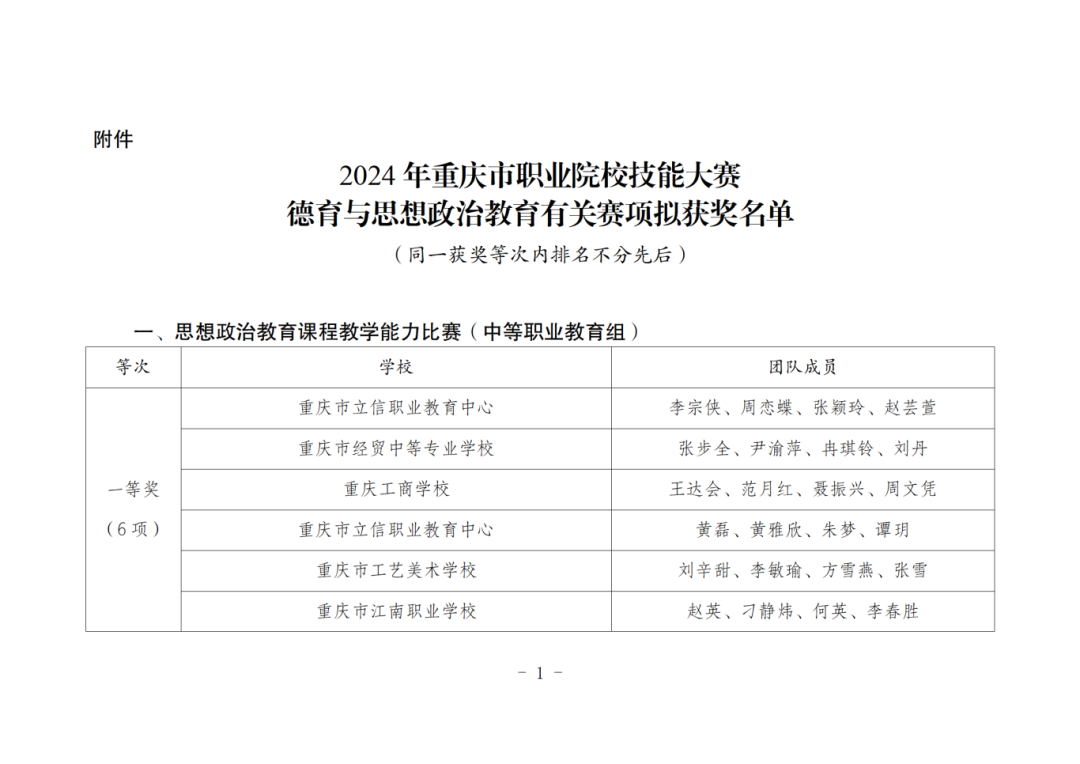 附件

2024 年重庆市职业院校技能大赛
德育与思想政治教育有关赛项拟获奖名单
（同一获奖等次内排名不分先后）

一、思想政治教育课程教学能力比赛（中等职业教育组）

| 等次 | 学校 | 团队成员 |
|---|---|---|
| 一等奖（6 项） | 重庆市立信职业教育中心 | 李宗侠、周恋蝶、张颖玲、赵芸萱 |
| | 重庆市经贸中等专业学校 | 张步全、尹渝萍、冉琪铃、刘丹 |
| | 重庆工商学校 | 王达会、范月红、聂振兴、周文凭 |
| | 重庆市立信职业教育中心 | 黄磊、黄雅欣、朱梦、谭玥 |
| | 重庆市工艺美术学校 | 刘辛甜、李敏瑜、方雪燕、张雪 |
| | 重庆市江南职业学校 | 赵英、刁静炜、何英、李春胜 |

- 1 -